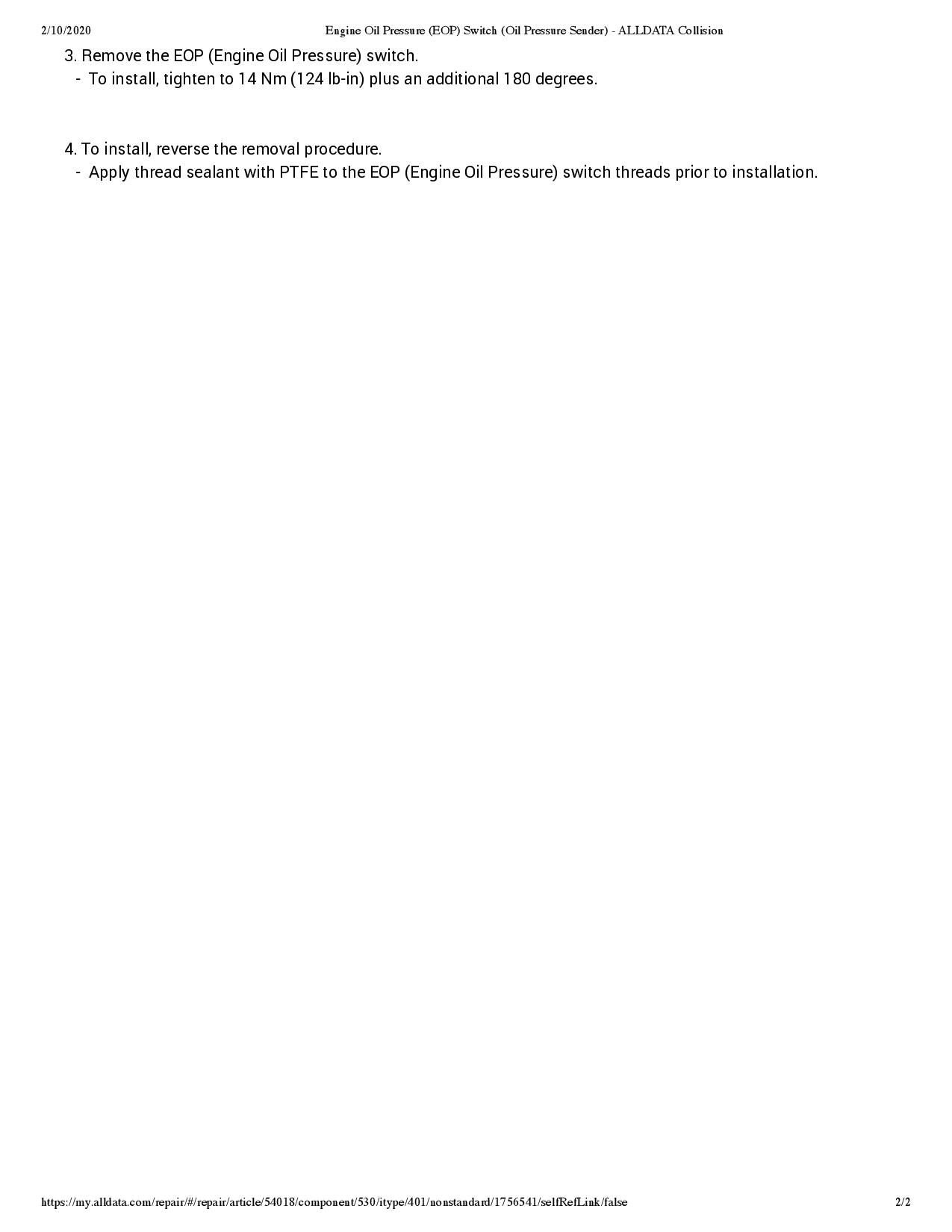 2/10/2020 Engine Oil Pressure (EOP) Switch (Oil Pressure Sender) - ALLDATA Collision

3. Remove the EOP (Engine Oil Pressure) switch.
- To install, tighten to 14 Nm (124 lb-in) plus an additional 180 degrees.

4. To install, reverse the removal procedure.
- Apply thread sealant with PTFE to the EOP (Engine Oil Pressure) switch threads prior to installation.

https://my.alldata.com/repair/#/repair/article/54018/component/530/itype/401/nonstandard/1756541/selfRefLink/false 2/2